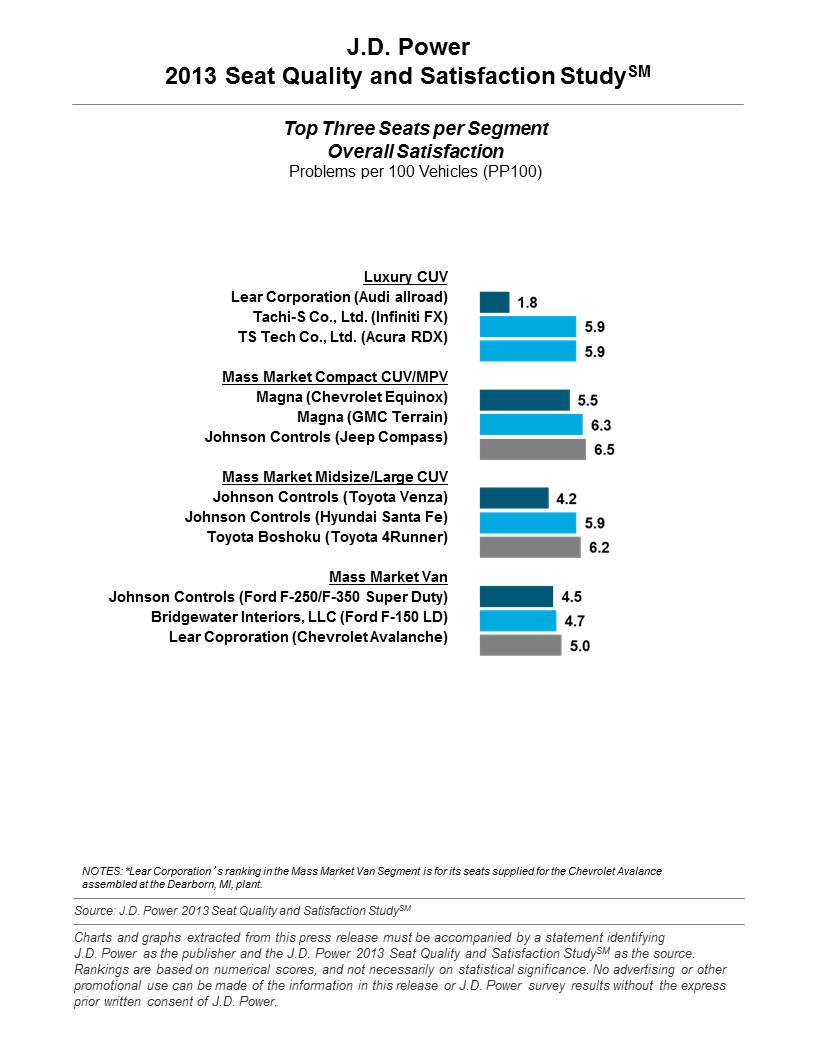 J.D. Power
2013 Seat Quality and Satisfaction Study$^{SM}$

Top Three Seats per Segment
Overall Satisfaction
Problems per 100 Vehicles (PP100)

Luxury CUV
Lear Corporation (Audi allroad) 1.8
Tachi-S Co., Ltd. (Infiniti FX) 5.9
TS Tech Co., Ltd. (Acura RDX) 5.9

Mass Market Compact CUV/MPV
Magna (Chevrolet Equinox) 5.5
Magna (GMC Terrain) 6.3
Johnson Controls (Jeep Compass) 6.5

Mass Market Midsize/Large CUV
Johnson Controls (Toyota Venza) 4.2
Johnson Controls (Hyundai Santa Fe) 5.9
Toyota Boshoku (Toyota 4Runner) 6.2

Mass Market Van
Johnson Controls (Ford F-250/F-350 Super Duty) 4.5
Bridgewater Interiors, LLC (Ford F-150 LD) 4.7
Lear Coproration (Chevrolet Avalanche) 5.0

NOTES: *Lear Corporation's ranking in the Mass Market Van Segment is for its seats supplied for the Chevrolet Avalance assembled at the Dearborn, MI, plant.

Source: J.D. Power 2013 Seat Quality and Satisfaction Study$^{SM}$

Charts and graphs extracted from this press release must be accompanied by a statement identifying J.D. Power as the publisher and the J.D. Power 2013 Seat Quality and Satisfaction Study$^{SM}$ as the source. Rankings are based on numerical scores, and not necessarily on statistical significance. No advertising or other promotional use can be made of the information in this release or J.D. Power survey results without the express prior written consent of J.D. Power.